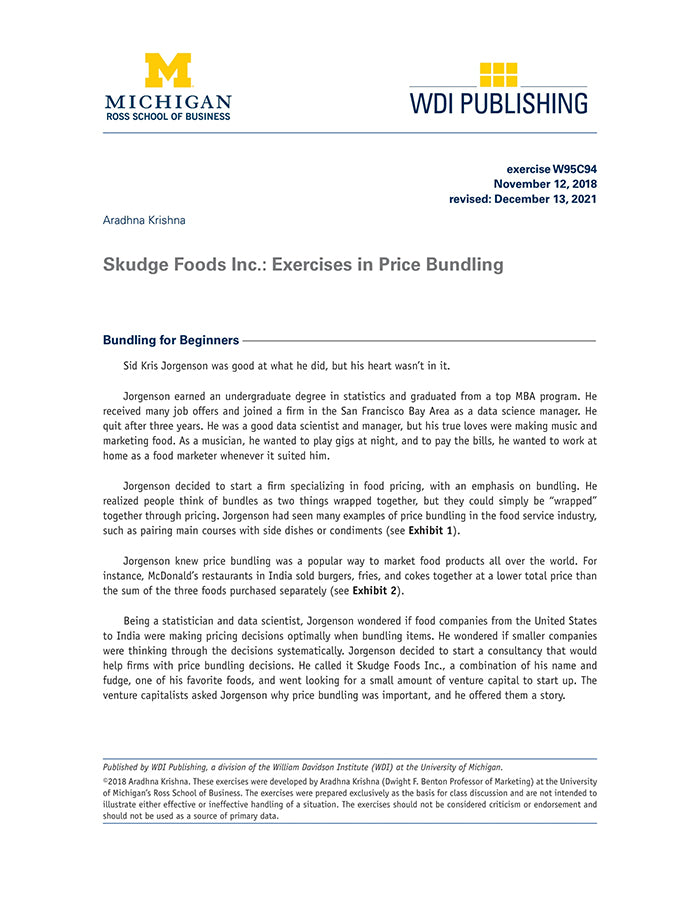 M
MICHIGAN
ROSS SCHOOL OF BUSINESS

WDI PUBLISHING

exercise W95C94
November 12, 2018
revised: December 13, 2021

Aradhna Krishna

Skudge Foods Inc.: Exercises in Price Bundling

Bundling for Beginners

Sid Kris Jorgenson was good at what he did, but his heart wasn't in it.

Jorgenson earned an undergraduate degree in statistics and graduated from a top MBA program. He received many job offers and joined a firm in the San Francisco Bay Area as a data science manager. He quit after three years. He was a good data scientist and manager, but his true loves were making music and marketing food. As a musician, he wanted to play gigs at night, and to pay the bills, he wanted to work at home as a food marketer whenever it suited him.

Jorgenson decided to start a firm specializing in food pricing, with an emphasis on bundling. He realized people think of bundles as two things wrapped together, but they could simply be "wrapped" together through pricing. Jorgenson had seen many examples of price bundling in the food service industry, such as pairing main courses with side dishes or condiments (see Exhibit 1).

Jorgenson knew price bundling was a popular way to market food products all over the world. For instance, McDonald's restaurants in India sold burgers, fries, and cokes together at a lower total price than the sum of the three foods purchased separately (see Exhibit 2).

Being a statistician and data scientist, Jorgenson wondered if food companies from the United States to India were making pricing decisions optimally when bundling items. He wondered if smaller companies were thinking through the decisions systematically. Jorgenson decided to start a consultancy that would help firms with price bundling decisions. He called it Skudge Foods Inc., a combination of his name and fudge, one of his favorite foods, and went looking for a small amount of venture capital to start up. The venture capitalists asked Jorgenson why price bundling was important, and he offered them a story.

Published by WDI Publishing, a division of the William Davidson Institute (WDI) at the University of Michigan.

©2018 Aradhna Krishna. These exercises were developed by Aradhna Krishna (Dwight F. Benton Professor of Marketing) at the University of Michigan's Ross School of Business. The exercises were prepared exclusively as the basis for class discussion and are not intended to illustrate either effective or ineffective handling of a situation. The exercises should not be considered criticism or endorsement and should not be used as a source of primary data.